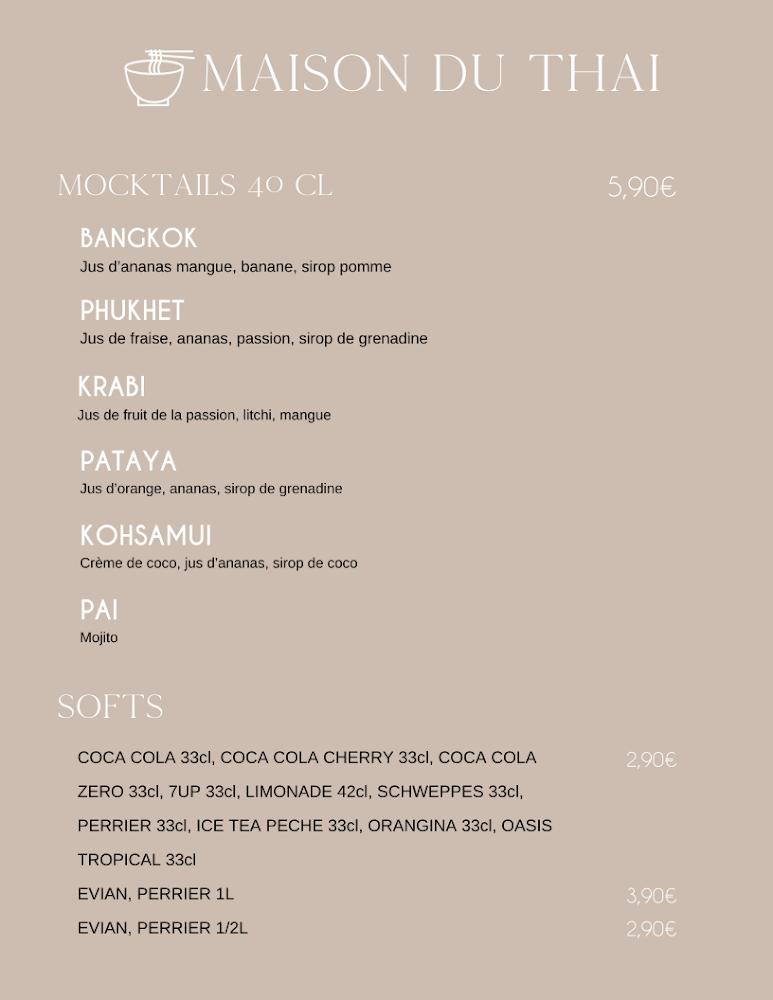 MAISON DU THAI

MOCKTAILS 40 CL 5,90€

BANGKOK
Jus d'ananas mangue, banane, sirop pomme

PHUKHET
Jus de fraise, ananas, passion, sirop de grenadine

KRABI
Jus de fruit de la passion, litchi, mangue

PATAYA
Jus d'orange, ananas, sirop de grenadine

KOHSAMUI
Crème de coco, jus d'ananas, sirop de coco

PAI
Mojito

SOFTS

COCA COLA 33cl, COCA COLA CHERRY 33cl, COCA COLA ZERO 33cl, 7UP 33cl, LIMONADE 42cl, SCHWEPPES 33cl, PERRIER 33cl, ICE TEA PECHE 33cl, ORANGINA 33cl, OASIS TROPICAL 33cl 2,90€

EVIAN, PERRIER 1L 3,90€

EVIAN, PERRIER 1/2L 2,90€